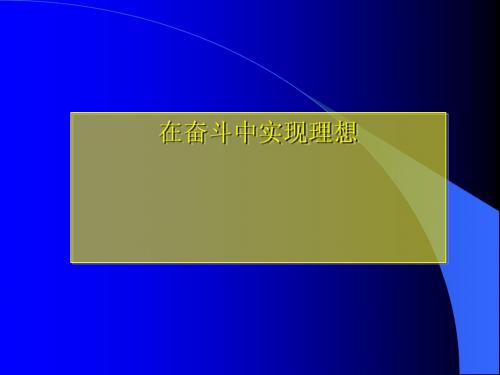 在奋斗中实现理想